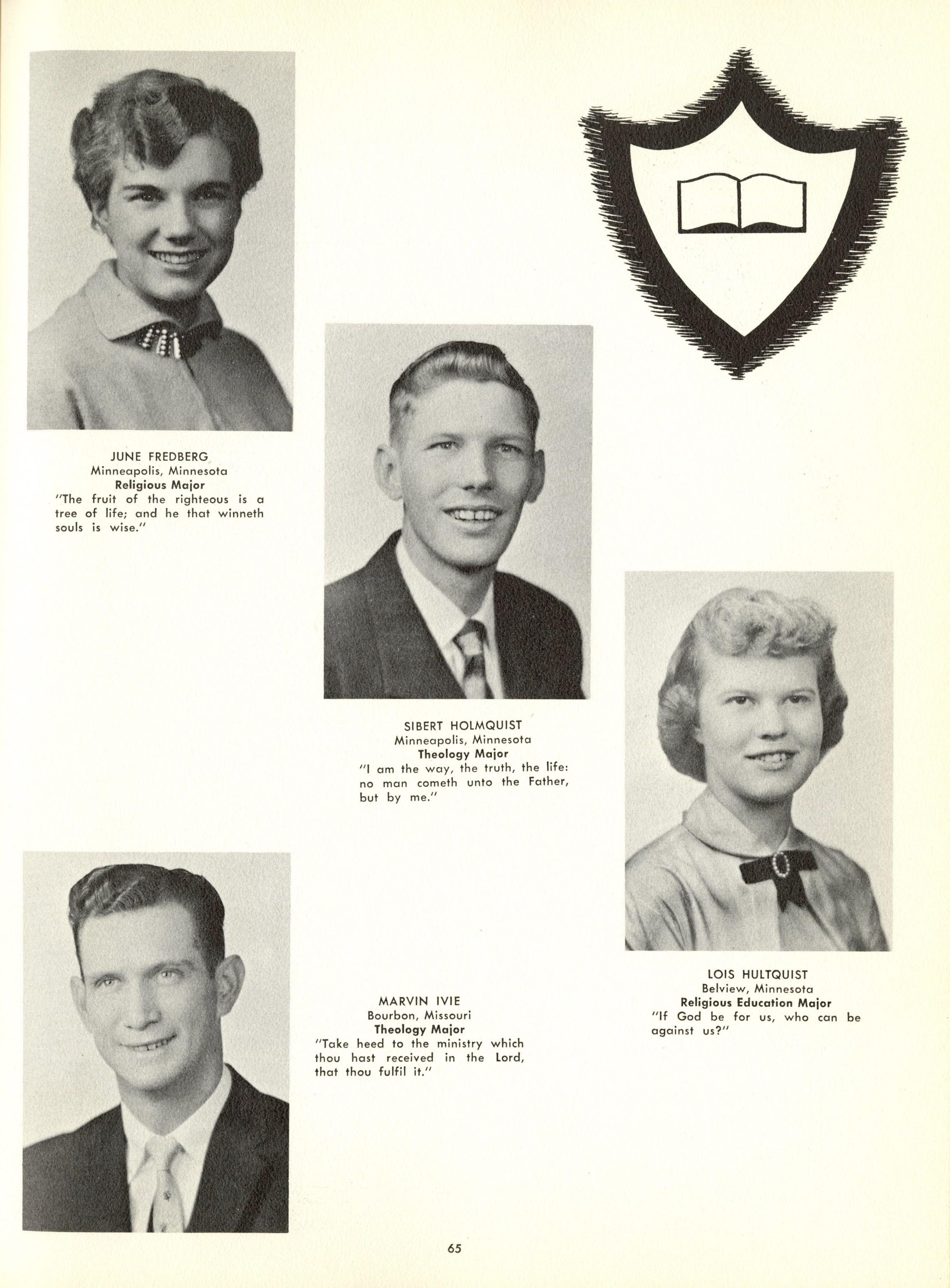 JUNE FREDBERG
Minneapolis, Minnesota
Religious Major
"The fruit of the righteous is a tree of life; and he that winneth souls is wise."

SIBERT HOLMQUIST
Minneapolis, Minnesota
Theology Major
"I am the way, the truth, the life: no man cometh unto the Father, but by me."

MARVIN IVIE
Bourbon, Missouri
Theology Major
"Take heed to the ministry which thou hast received in the Lord, that thou fulfil it."

LOIS HULTQUIST
Belview, Minnesota
Religious Education Major
"If God be for us, who can be against us?"

65